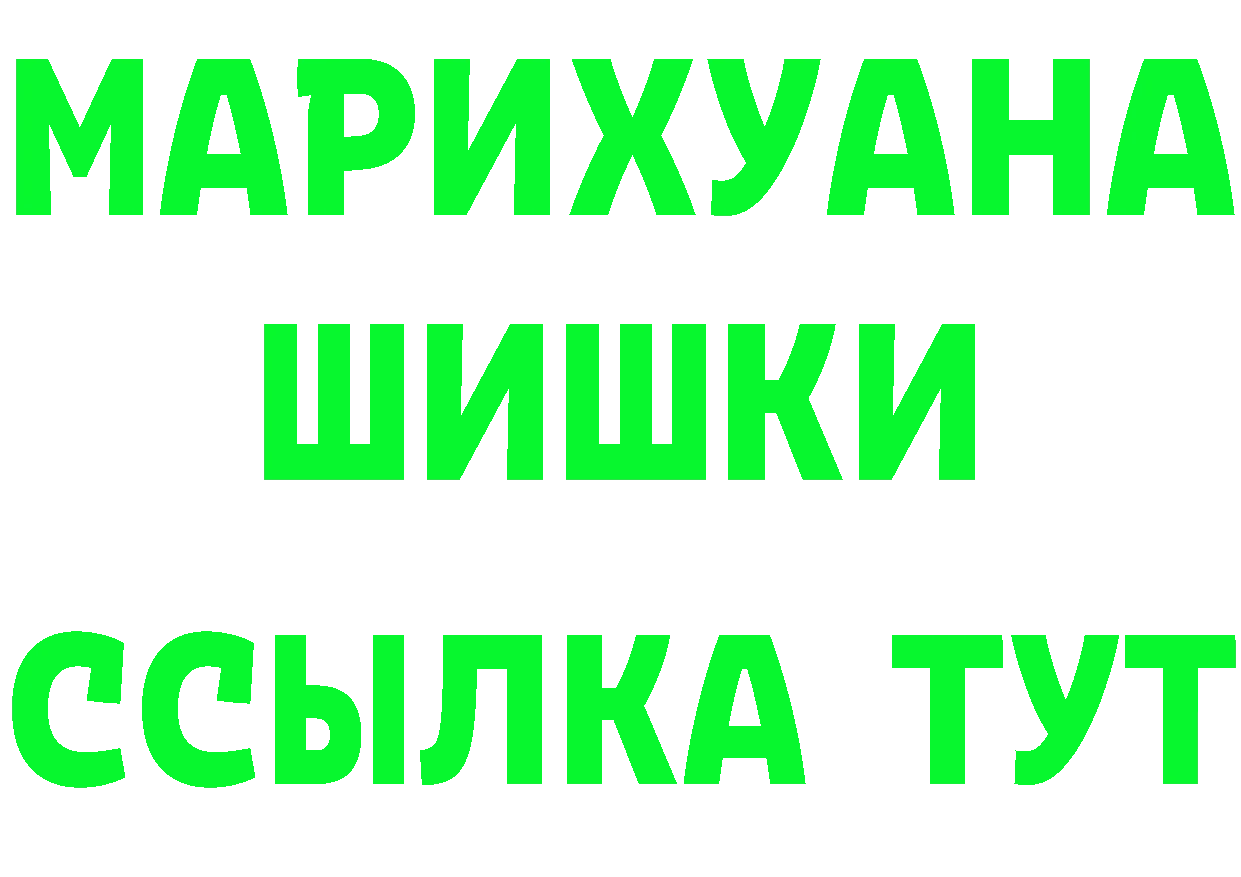 МАРИХУАНА
ШИШКИ
ССЫЛКА ТУТ